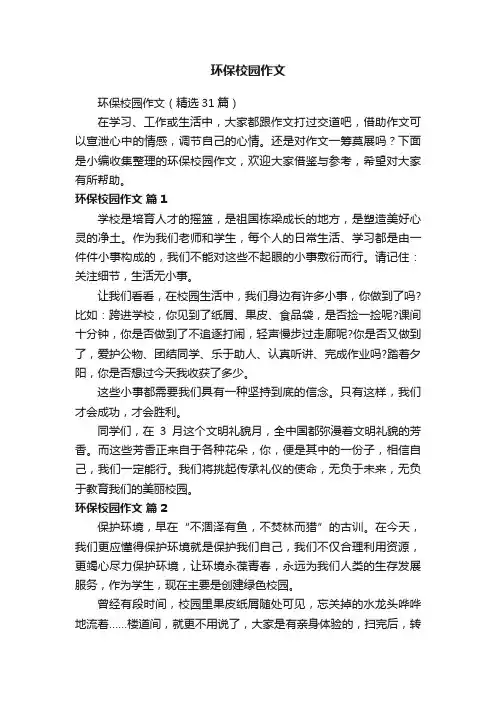 环保校园作文

环保校园作文（精选31篇）

在学习、工作或生活中，大家都跟作文打过交道吧，借助作文可以宣泄心中的情感，调节自己的心情。还是对作文一筹莫展吗？下面是小编收集整理的环保校园作文，欢迎大家借鉴与参考，希望对大家有所帮助。

环保校园作文 篇1

学校是培育人才的摇篮，是祖国栋梁成长的地方，是塑造美好心灵的净土。作为我们老师和学生，每个人的日常生活、学习都是由一件件小事构成的，我们不能对这些不起眼的小事敷衍而行。请记住：关注细节，生活无小事。

让我们看看，在校园生活中，我们身边有许多小事，你做到了吗?比如：跨进学校，你见到了纸屑、果皮、食品袋，是否捡一捡呢?课间十分钟，你是否做到了不追逐打闹，轻声慢步过走廊呢?你是否又做到了，爱护公物、团结同学、乐于助人、认真听讲、完成作业吗?踏着夕阳，你是否想过今天我收获了多少。

这些小事都需要我们具有一种坚持到底的信念。只有这样，我们才会成功，才会胜利。

同学们，在 3 月这个文明礼貌月，全中国都弥漫着文明礼貌的芳香。而这些芳香正来自于各种花朵，你，便是其中的一份子，相信自己，我们一定能行。我们将挑起传承礼仪的使命，无负于未来，无负于教育我们的美丽校园。

环保校园作文 篇2

保护环境，早在“不涸泽有鱼，不焚林而猎”的古训。在今天，我们更应懂得保护环境就是保护我们自己，我们不仅合理利用资源，更竭心尽力保护环境，让环境永葆青春，永远为我们人类的生存发展服务，作为学生，现在主要是创建绿色校园。

曾经有段时间，校园里果皮纸屑随处可见，忘关掉的水龙头哗哗地流着……楼道间，就更不用说了，大家是有亲身体验的，扫完后，转